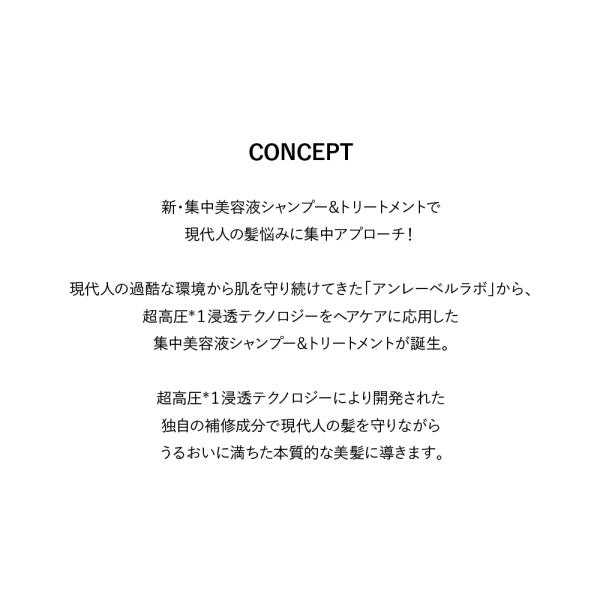 CONCEPT

新・集中美容液シャンプー&トリートメントで
現代人の髪悩みに集中アプローチ！

現代人の過酷な環境から肌を守り続けてきた「アンレーベルラボ」から、
超高圧*1浸透テクノロジーをヘアケアに応用した
集中美容液シャンプー&トリートメントが誕生。

超高圧*1浸透テクノロジーにより開発された
独自の補修成分で現代人の髪を守りながら
うるおいに満ちた本質的な美髪に導きます。